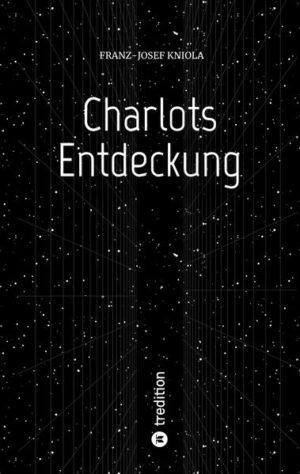 FRANZ-JOSEF KNIOLA

Charlots Entdeckung

tredition